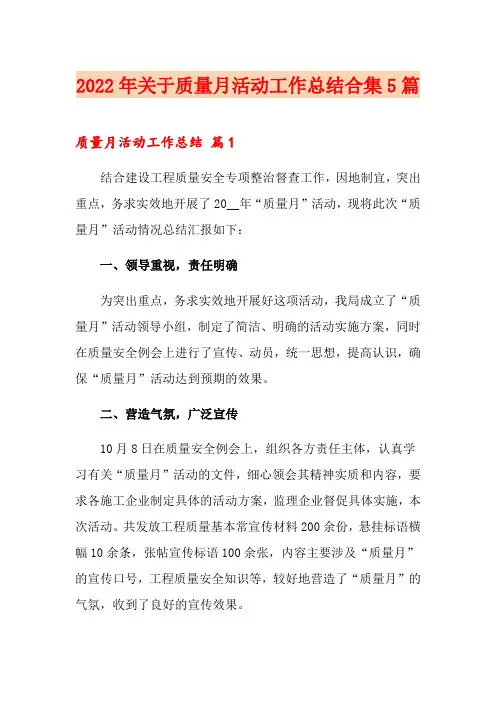 2022年关于质量月活动工作总结合集5篇

质量月活动工作总结 篇1

结合建设工程质量安全专项整治督查工作，因地制宜，突出重点，务求实效地开展了20__年“质量月”活动，现将此次“质量月”活动情况总结汇报如下：

一、领导重视，责任明确

为突出重点，务求实效地开展好这项活动，我局成立了“质量月”活动领导小组，制定了简洁、明确的活动实施方案，同时在质量安全例会上进行了宣传、动员，统一思想，提高认识，确保“质量月”活动达到预期的效果。

二、营造气氛，广泛宣传

10月8日在质量安全例会上，组织各方责任主体，认真学习有关“质量月”活动的文件，细心领会其精神实质和内容，要求各施工企业制定具体的活动方案，监理企业督促具体实施，本次活动。共发放工程质量基本常宣传材料200余份，悬挂标语横幅10余条，张帖宣传标语100余张，内容主要涉及“质量月”的宣传口号，工程质量安全知识等，较好地营造了“质量月”的气氛，收到了良好的宣传效果。